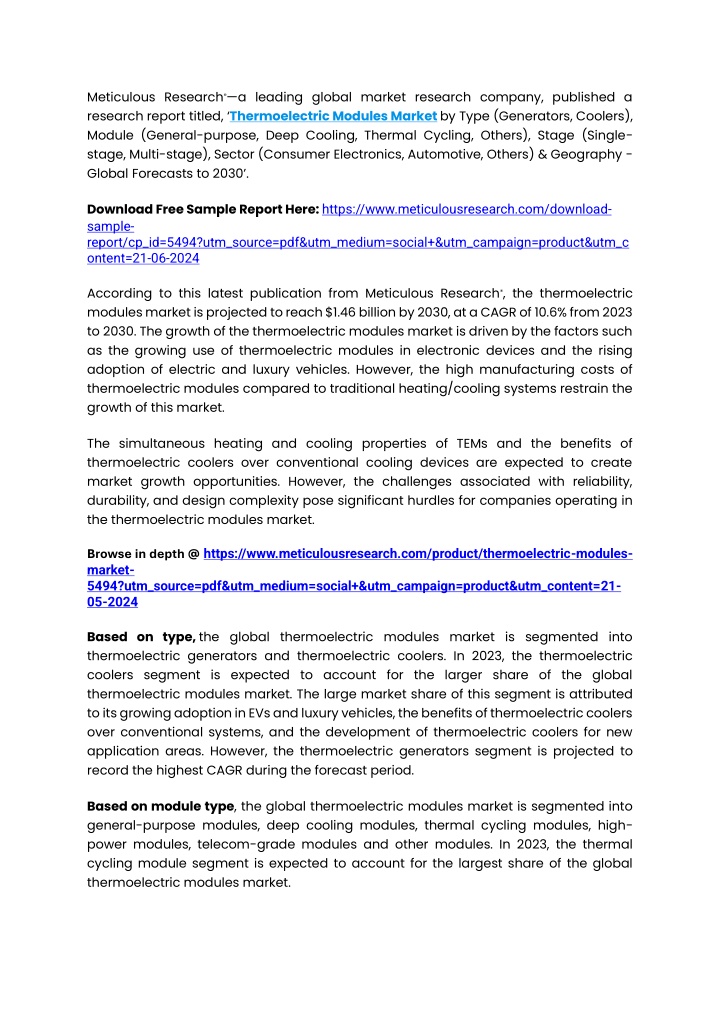 Meticulous Research®—a leading global market research company, published a research report titled, 'Thermoelectric Modules Market by Type (Generators, Coolers), Module (General-purpose, Deep Cooling, Thermal Cycling, Others), Stage (Single-stage, Multi-stage), Sector (Consumer Electronics, Automotive, Others) & Geography - Global Forecasts to 2030'.

Download Free Sample Report Here: https://www.meticulousresearch.com/download-sample-report/cp_id=5494?utm_source=pdf&utm_medium=social+&utm_campaign=product&utm_content=21-06-2024

According to this latest publication from Meticulous Research®, the thermoelectric modules market is projected to reach $1.46 billion by 2030, at a CAGR of 10.6% from 2023 to 2030. The growth of the thermoelectric modules market is driven by the factors such as the growing use of thermoelectric modules in electronic devices and the rising adoption of electric and luxury vehicles. However, the high manufacturing costs of thermoelectric modules compared to traditional heating/cooling systems restrain the growth of this market.

The simultaneous heating and cooling properties of TEMs and the benefits of thermoelectric coolers over conventional cooling devices are expected to create market growth opportunities. However, the challenges associated with reliability, durability, and design complexity pose significant hurdles for companies operating in the thermoelectric modules market.

Browse in depth @ https://www.meticulousresearch.com/product/thermoelectric-modules-market-5494?utm_source=pdf&utm_medium=social+&utm_campaign=product&utm_content=21-05-2024

Based on type, the global thermoelectric modules market is segmented into thermoelectric generators and thermoelectric coolers. In 2023, the thermoelectric coolers segment is expected to account for the larger share of the global thermoelectric modules market. The large market share of this segment is attributed to its growing adoption in EVs and luxury vehicles, the benefits of thermoelectric coolers over conventional systems, and the development of thermoelectric coolers for new application areas. However, the thermoelectric generators segment is projected to record the highest CAGR during the forecast period.

Based on module type, the global thermoelectric modules market is segmented into general-purpose modules, deep cooling modules, thermal cycling modules, high-power modules, telecom-grade modules and other modules. In 2023, the thermal cycling module segment is expected to account for the largest share of the global thermoelectric modules market.